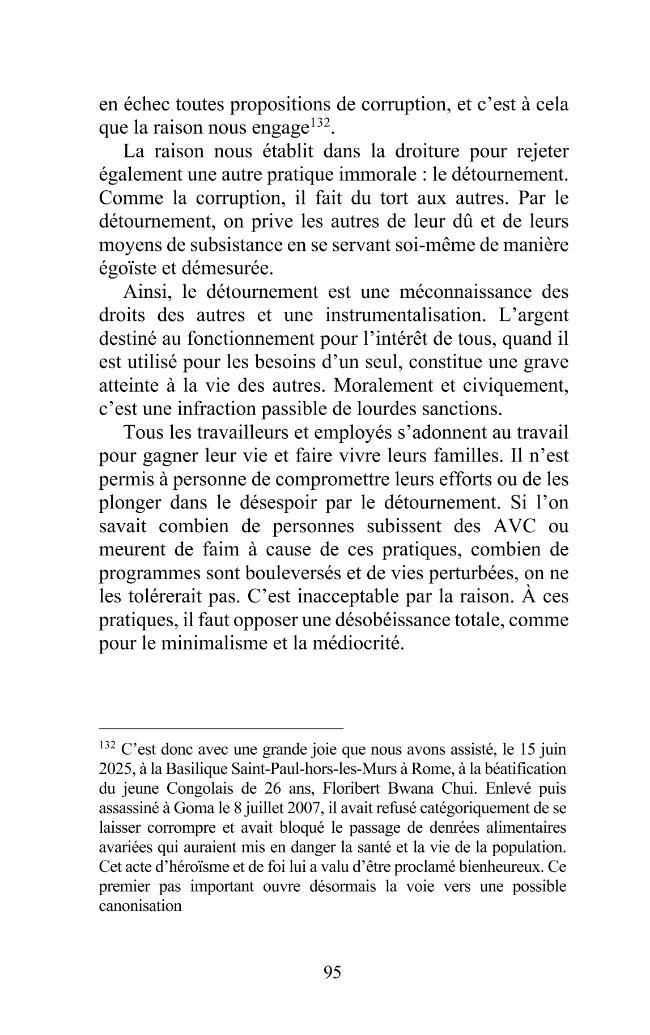 en échec toutes propositions de corruption, et c'est à cela que la raison nous engage$^{132}$.

La raison nous établit dans la droiture pour rejeter également une autre pratique immorale : le détournement. Comme la corruption, il fait du tort aux autres. Par le détournement, on prive les autres de leur dû et de leurs moyens de subsistance en se servant soi-même de manière égoïste et démesurée.

Ainsi, le détournement est une méconnaissance des droits des autres et une instrumentalisation. L'argent destiné au fonctionnement pour l'intérêt de tous, quand il est utilisé pour les besoins d'un seul, constitue une grave atteinte à la vie des autres. Moralement et civiquement, c'est une infraction passible de lourdes sanctions.

Tous les travailleurs et employés s'adonnent au travail pour gagner leur vie et faire vivre leurs familles. Il n'est permis à personne de compromettre leurs efforts ou de les plonger dans le désespoir par le détournement. Si l'on savait combien de personnes subissent des AVC ou meurent de faim à cause de ces pratiques, combien de programmes sont bouleversés et de vies perturbées, on ne les tolérerait pas. C'est inacceptable par la raison. À ces pratiques, il faut opposer une désobéissance totale, comme pour le minimalisme et la médiocrité.

$^{132}$ C'est donc avec une grande joie que nous avons assisté, le 15 juin 2025, à la Basilique Saint-Paul-hors-les-Murs à Rome, à la béatification du jeune Congolais de 26 ans, Floribert Bwana Chui. Enlevé puis assassiné à Goma le 8 juillet 2007, il avait refusé catégoriquement de se laisser corrompre et avait bloqué le passage de denrées alimentaires avariées qui auraient mis en danger la santé et la vie de la population. Cet acte d'héroïsme et de foi lui a valu d'être proclamé bienheureux. Ce premier pas important ouvre désormais la voie vers une possible canonisation

95